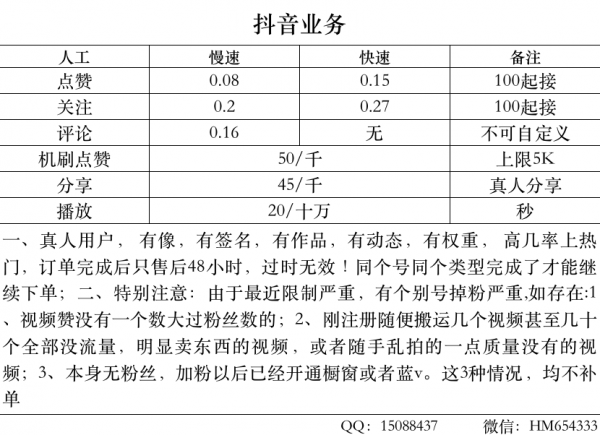 抖音业务

| 人工 | 慢速 | 快速 | 备注 |
|---|---|---|---|
| 点赞 | 0.08 | 0.15 | 100起接 |
| 关注 | 0.2 | 0.27 | 100起接 |
| 评论 | 0.16 | 无 | 不可自定义 |
| 机刷点赞 | 50/千 | | 上限5K |
| 分享 | 45/千 | | 真人分享 |
| 播放 | 20/十万 | | 秒 |

一、真人用户，有像，有签名，有作品，有动态，有权重，高几率上热门，订单完成后只售后48小时，过时无效！同个号同个类型完成了才能继续下单；二、特别注意：由于最近限制严重，有个别号掉粉严重,如存在:1、视频赞没有一个数大过粉丝数的；2、刚注册随便搬运几个视频甚至几十个全部没流量，明显卖东西的视频，或者随手乱拍的一点质量没有的视频；3、本身无粉丝，加粉以后已经开通橱窗或者蓝v。这3种情况，均不补单

QQ：15088437　微信：HM654333